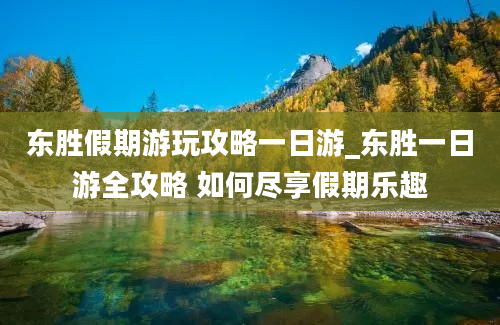 东胜假期游玩攻略一日游_东胜一日游全攻略 如何尽享假期乐趣